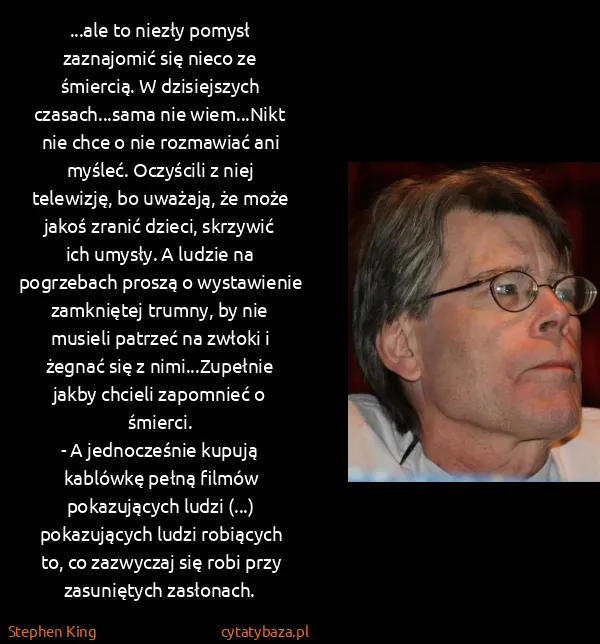 ...ale to niezły pomysł zaznajomić się nieco ze śmiercią. W dzisiejszych czasach...sama nie wiem...Nikt nie chce o nie rozmawiać ani myśleć. Oczyścili z niej telewizję, bo uważają, że może jakoś zranić dzieci, skrzywić ich umysły. A ludzie na pogrzebach proszą o wystawienie zamkniętej trumny, by nie musieli patrzeć na zwłoki i żegnać się z nimi...Zupełnie jakby chcieli zapomnieć o śmierci.
- A jednocześnie kupują kablówkę pełną filmów pokazujących ludzi (...) pokazujących ludzi robiących to, co zazwyczaj się robi przy zasuniętych zasłonach.

Stephen King

cytatybaza.pl